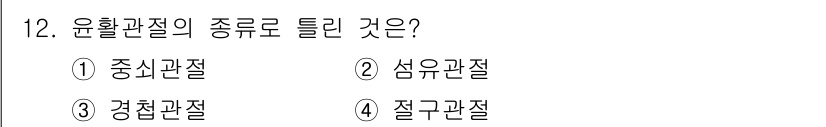 12. 윤활관절의 종류로 틀린 것은?

① 중쇠관절 ② 섬유관절

③ 경첩관절 ④ 절구관절